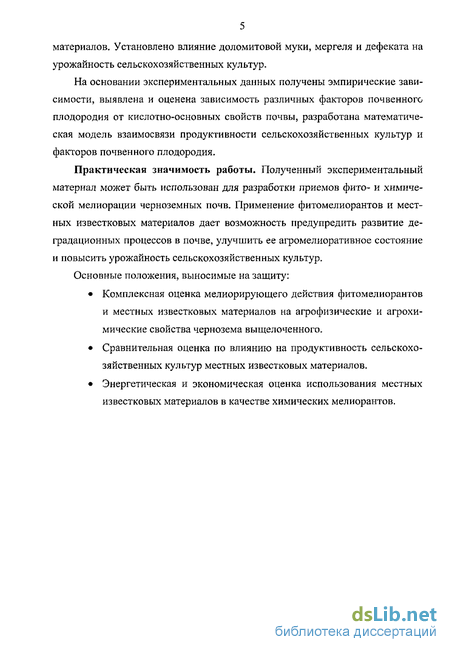 5

материалов. Установлено влияние доломитовой муки, мергеля и дефеката на урожайность сельскохозяйственных культур.

На основании экспериментальных данных получены эмпирические зависимости, выявлена и оценена зависимость различных факторов почвенного плодородия от кислотно-основных свойств почвы, разработана математическая модель взаимосвязи продуктивности сельскохозяйственных культур и факторов почвенного плодородия.

Практическая значимость работы. Полученный экспериментальный материал может быть использован для разработки приемов фито- и химической мелиорации черноземных почв. Применение фитомелиорантов и местных известковых материалов дает возможность предупредить развитие деградационных процессов в почве, улучшить ее агромелиоративное состояние и повысить урожайность сельскохозяйственных культур.

Основные положения, выносимые на защиту:

• Комплексная оценка мелиорирующего действия фитомелиорантов и местных известковых материалов на агрофизические и агрохимические свойства чернозема выщелоченного.

• Сравнительная оценка по влиянию на продуктивность сельскохозяйственных культур местных известковых материалов.

• Энергетическая и экономическая оценка использования местных известковых материалов в качестве химических мелиорантов.

dsLib.net
библиотека диссертаций